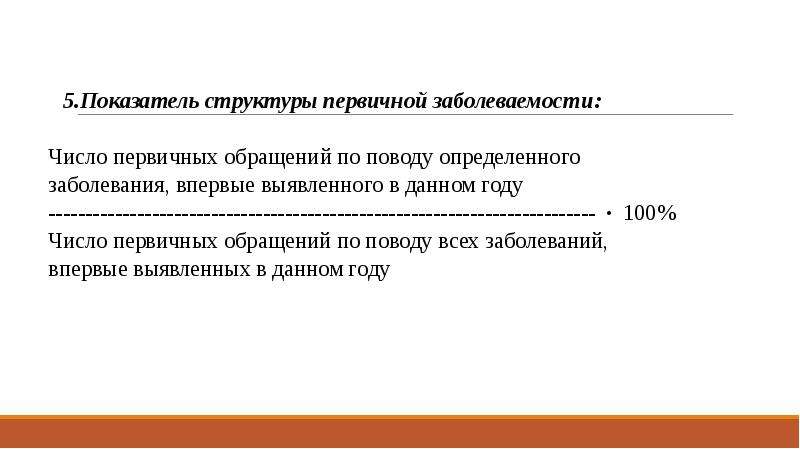 5.Показатель структуры первичной заболеваемости:

Число первичных обращений по поводу определенного заболевания, впервые выявленного в данном году
---------------------------------------------------------------------- · 100%
Число первичных обращений по поводу всех заболеваний, впервые выявленных в данном году